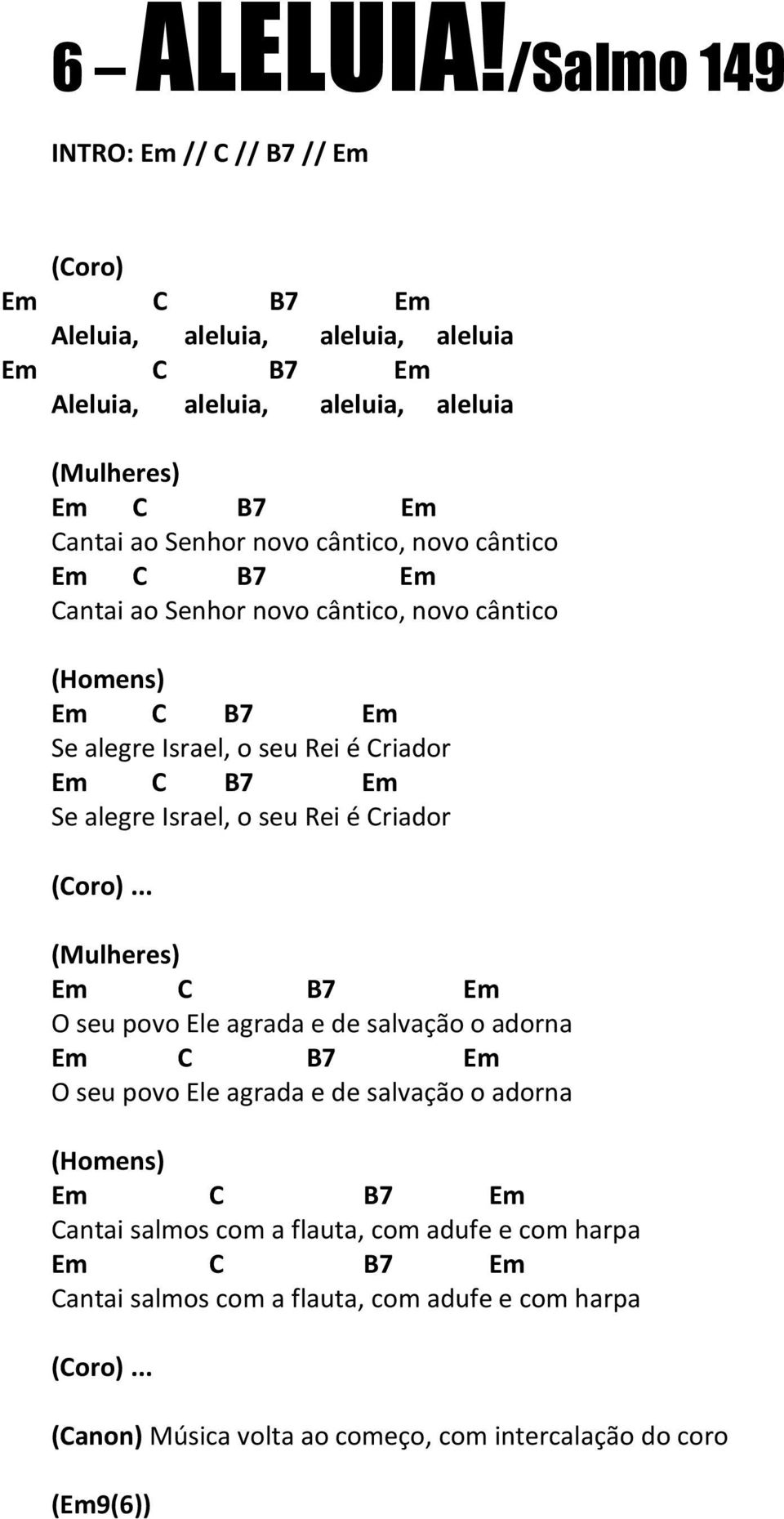 6 – ALELUIA!/Salmo 149

INTRO: Em // C // B7 // Em

(Coro)
Em C B7 Em
Aleluia, aleluia, aleluia, aleluia
Em C B7 Em
Aleluia, aleluia, aleluia, aleluia

(Mulheres)
Em C B7 Em
Cantai ao Senhor novo cântico, novo cântico
Em C B7 Em
Cantai ao Senhor novo cântico, novo cântico

(Homens)
Em C B7 Em
Se alegre Israel, o seu Rei é Criador
Em C B7 Em
Se alegre Israel, o seu Rei é Criador

(Coro)...

(Mulheres)
Em C B7 Em
O seu povo Ele agrada e de salvação o adorna
Em C B7 Em
O seu povo Ele agrada e de salvação o adorna

(Homens)
Em C B7 Em
Cantai salmos com a flauta, com adufe e com harpa
Em C B7 Em
Cantai salmos com a flauta, com adufe e com harpa

(Coro)...

(Canon) Música volta ao começo, com intercalação do coro

(Em9(6))